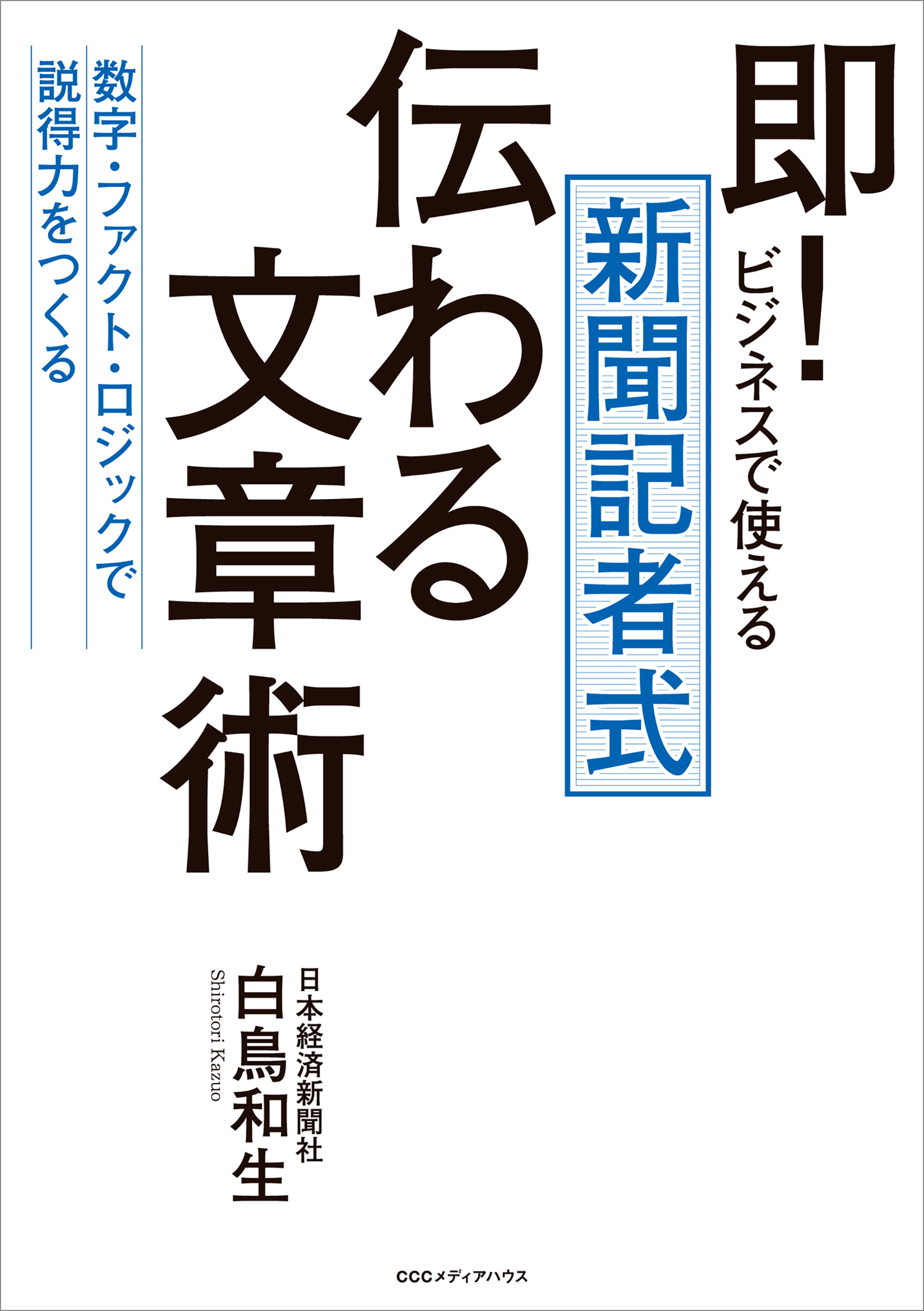 即!ビジネスで使える

新聞記者式

伝わる文章術

数字・ファクト・ロジックで説得力をつくる

日本経済新聞社

白鳥和生

Shirotori Kazuo

CCCメディアハウス